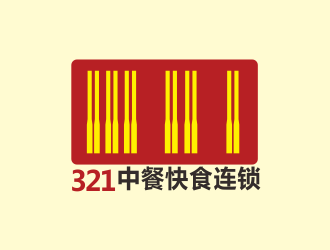 321中餐快食连锁